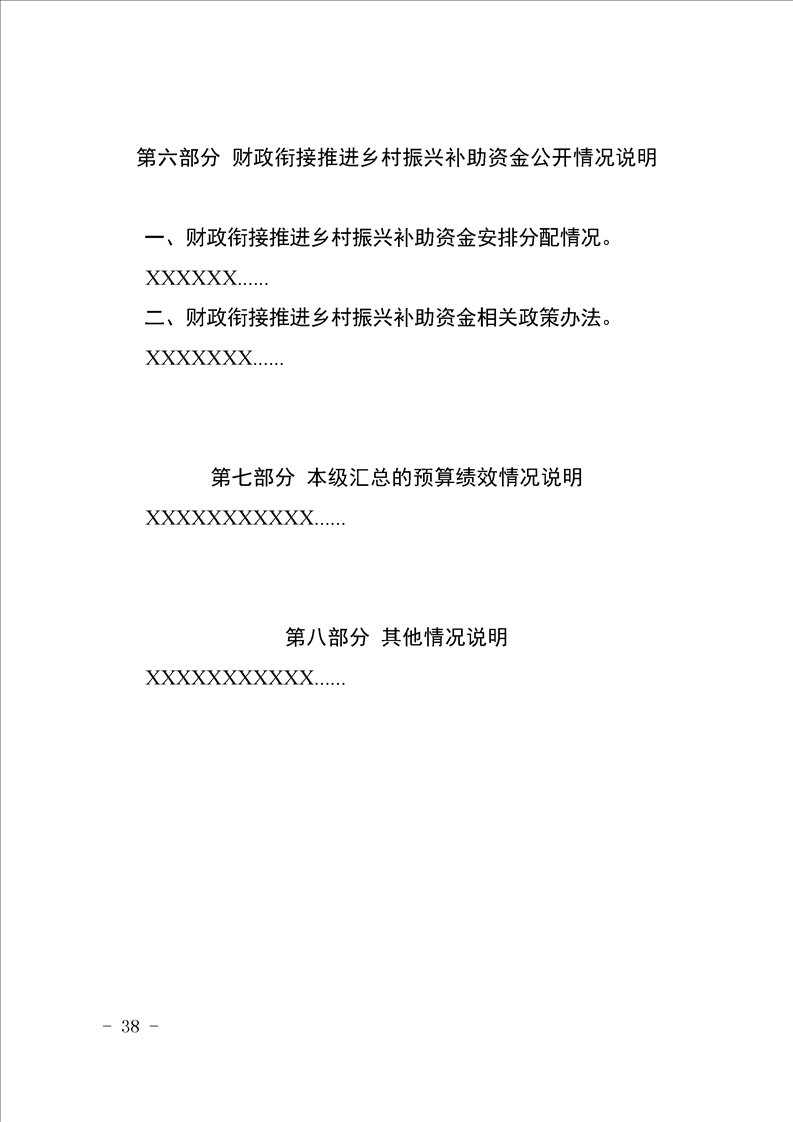 第六部分 财政衔接推进乡村振兴补助资金公开情况说明

一、财政衔接推进乡村振兴补助资金安排分配情况。

XXXXXX......

二、财政衔接推进乡村振兴补助资金相关政策办法。

XXXXXXX......

第七部分 本级汇总的预算绩效情况说明

XXXXXXXXXXX......

第八部分 其他情况说明

XXXXXXXXXXX......

－ 38 －